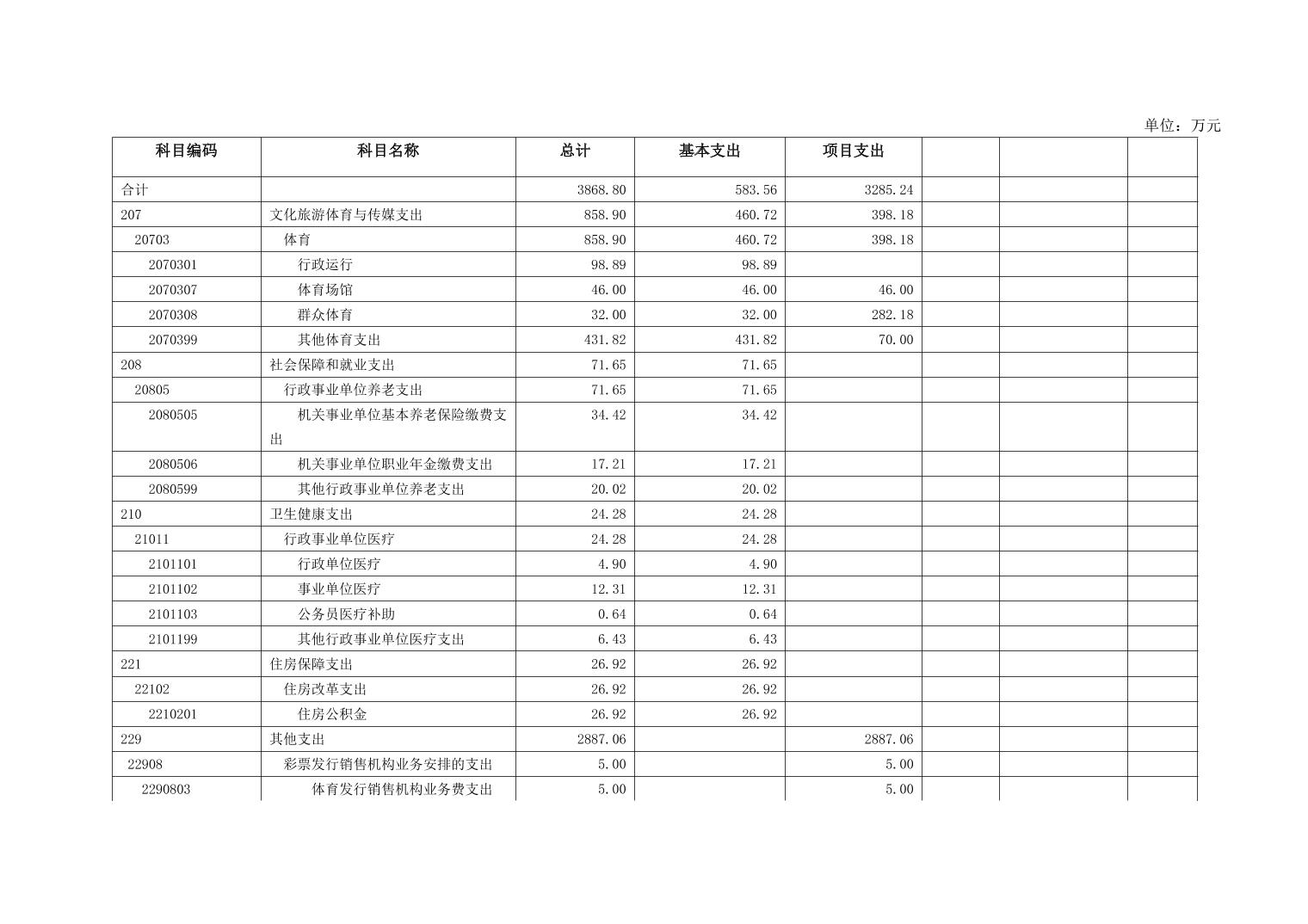 单位：万元

| 科目编码 | 科目名称 | 总计 | 基本支出 | 项目支出 | | | |
|---|---|---|---|---|---|---|---|
| 合计 | | 3868.80 | 583.56 | 3285.24 | | | |
| 207 | 文化旅游体育与传媒支出 | 858.90 | 460.72 | 398.18 | | | |
| 20703 | 体育 | 858.90 | 460.72 | 398.18 | | | |
| 2070301 | 行政运行 | 98.89 | 98.89 | | | | |
| 2070307 | 体育场馆 | 46.00 | 46.00 | 46.00 | | | |
| 2070308 | 群众体育 | 32.00 | 32.00 | 282.18 | | | |
| 2070399 | 其他体育支出 | 431.82 | 431.82 | 70.00 | | | |
| 208 | 社会保障和就业支出 | 71.65 | 71.65 | | | | |
| 20805 | 行政事业单位养老支出 | 71.65 | 71.65 | | | | |
| 2080505 | 机关事业单位基本养老保险缴费支出 | 34.42 | 34.42 | | | | |
| 2080506 | 机关事业单位职业年金缴费支出 | 17.21 | 17.21 | | | | |
| 2080599 | 其他行政事业单位养老支出 | 20.02 | 20.02 | | | | |
| 210 | 卫生健康支出 | 24.28 | 24.28 | | | | |
| 21011 | 行政事业单位医疗 | 24.28 | 24.28 | | | | |
| 2101101 | 行政单位医疗 | 4.90 | 4.90 | | | | |
| 2101102 | 事业单位医疗 | 12.31 | 12.31 | | | | |
| 2101103 | 公务员医疗补助 | 0.64 | 0.64 | | | | |
| 2101199 | 其他行政事业单位医疗支出 | 6.43 | 6.43 | | | | |
| 221 | 住房保障支出 | 26.92 | 26.92 | | | | |
| 22102 | 住房改革支出 | 26.92 | 26.92 | | | | |
| 2210201 | 住房公积金 | 26.92 | 26.92 | | | | |
| 229 | 其他支出 | 2887.06 | | 2887.06 | | | |
| 22908 | 彩票发行销售机构业务安排的支出 | 5.00 | | 5.00 | | | |
| 2290803 | 体育发行销售机构业务费支出 | 5.00 | | 5.00 | | | |